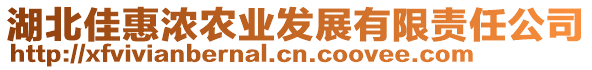 湖北佳惠浓农业发展有限责任公司
http://xfvivianbernal.cn.coovee.com